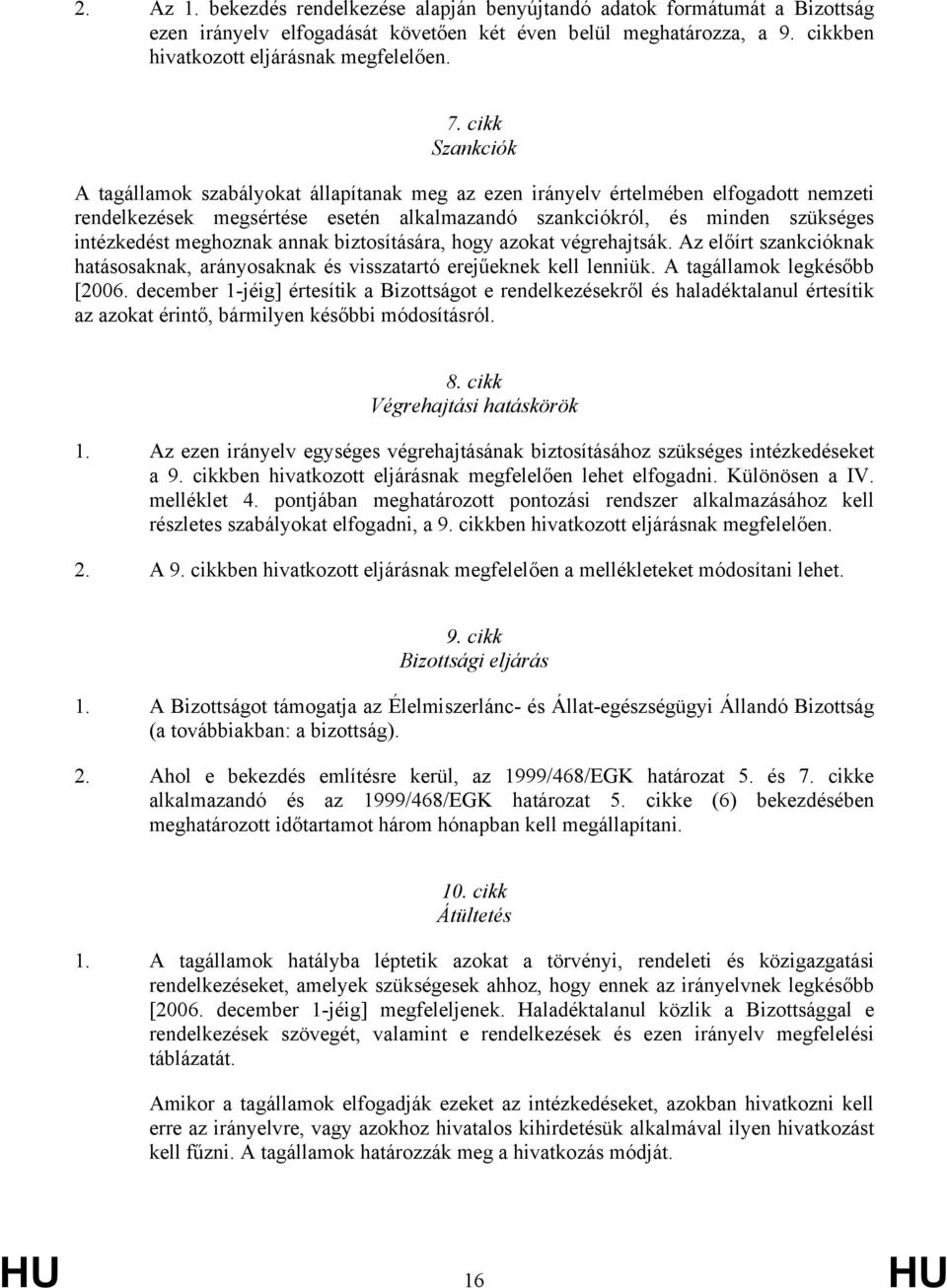 2. Az 1. bekezdés rendelkezése alapján benyújtandó adatok formátumát a Bizottság ezen irányelv elfogadását követően két éven belül meghatározza, a 9. cikkben hivatkozott eljárásnak megfelelően.

7. cikk
Szankciók

A tagállamok szabályokat állapítanak meg az ezen irányelv értelmében elfogadott nemzeti rendelkezések megsértése esetén alkalmazandó szankciókról, és minden szükséges intézkedést meghoznak annak biztosítására, hogy azokat végrehajtsák. Az előírt szankcióknak hatásosaknak, arányosaknak és visszatartó erejűeknek kell lenniük. A tagállamok legkésőbb [2006. december 1-jéig] értesítik a Bizottságot e rendelkezésekről és haladéktalanul értesítik az azokat érintő, bármilyen későbbi módosításról.

8. cikk
Végrehajtási hatáskörök

1. Az ezen irányelv egységes végrehajtásának biztosításához szükséges intézkedéseket a 9. cikkben hivatkozott eljárásnak megfelelően lehet elfogadni. Különösen a IV. melléklet 4. pontjában meghatározott pontozási rendszer alkalmazásához kell részletes szabályokat elfogadni, a 9. cikkben hivatkozott eljárásnak megfelelően.

2. A 9. cikkben hivatkozott eljárásnak megfelelően a mellékleteket módosítani lehet.

9. cikk
Bizottsági eljárás

1. A Bizottságot támogatja az Élelmiszerlánc- és Állat-egészségügyi Állandó Bizottság (a továbbiakban: a bizottság).

2. Ahol e bekezdés említésre kerül, az 1999/468/EGK határozat 5. és 7. cikke alkalmazandó és az 1999/468/EGK határozat 5. cikke (6) bekezdésében meghatározott időtartamot három hónapban kell megállapítani.

10. cikk
Átültetés

1. A tagállamok hatályba léptetik azokat a törvényi, rendeleti és közigazgatási rendelkezéseket, amelyek szükségesek ahhoz, hogy ennek az irányelvnek legkésőbb [2006. december 1-jéig] megfeleljenek. Haladéktalanul közlik a Bizottsággal e rendelkezések szövegét, valamint e rendelkezések és ezen irányelv megfelelési táblázatát.

Amikor a tagállamok elfogadják ezeket az intézkedéseket, azokban hivatkozni kell erre az irányelvre, vagy azokhoz hivatalos kihirdetésük alkalmával ilyen hivatkozást kell fűzni. A tagállamok határozzák meg a hivatkozás módját.

HU 16 HU